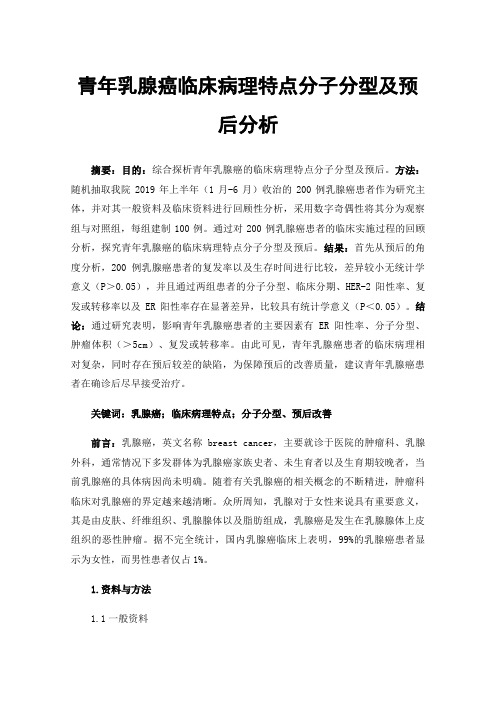 青年乳腺癌临床病理特点分子分型及预后分析

摘要：目的：综合探析青年乳腺癌的临床病理特点分子分型及预后。方法：随机抽取我院 2019 年上半年（1 月-6 月）收治的 200 例乳腺癌患者作为研究主体，并对其一般资料及临床资料进行回顾性分析，采用数字奇偶性将其分为观察组与对照组，每组建制 100 例。通过对 200 例乳腺癌患者的临床实施过程的回顾分析，探究青年乳腺癌的临床病理特点分子分型及预后。结果：首先从预后的角度分析，200 例乳腺癌患者的复发率以及生存时间进行比较，差异较小无统计学意义（P>0.05），并且通过两组患者的分子分型、临床分期、HER-2 阳性率、复发或转移率以及 ER 阳性率存在显著差异，比较具有统计学意义（P<0.05）。结论：通过研究表明，影响青年乳腺癌患者的主要因素有 ER 阳性率、分子分型、肿瘤体积（>5cm）、复发或转移率。由此可见，青年乳腺癌患者的临床病理相对复杂，同时存在预后较差的缺陷，为保障预后的改善质量，建议青年乳腺癌患者在确诊后尽早接受治疗。

关键词：乳腺癌；临床病理特点；分子分型、预后改善

前言：乳腺癌，英文名称 breast cancer，主要就诊于医院的肿瘤科、乳腺外科，通常情况下多发群体为乳腺癌家族史者、未生育者以及生育期较晚者，当前乳腺癌的具体病因尚未明确。随着有关乳腺癌的相关概念的不断精进，肿瘤科临床对乳腺癌的界定越来越清晰。众所周知，乳腺对于女性来说具有重要意义，其是由皮肤、纤维组织、乳腺腺体以及脂肪组成，乳腺癌是发生在乳腺腺体上皮组织的恶性肿瘤。据不完全统计，国内乳腺癌临床上表明，99%的乳腺癌患者显示为女性，而男性患者仅占 1%。

1.资料与方法

1.1 一般资料